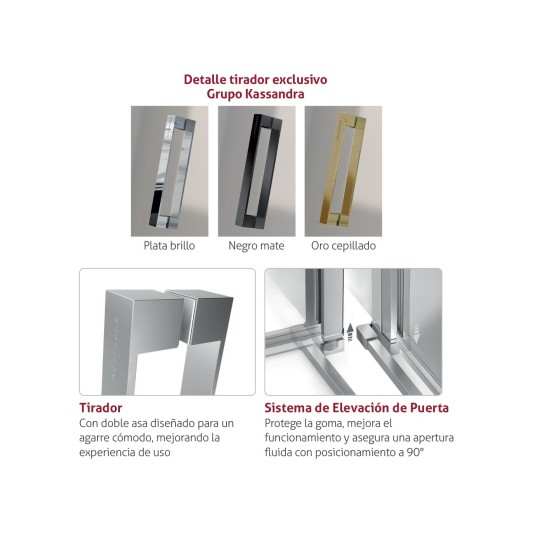 Detalle tirador exclusivo
Grupo Kassandra

Plata brillo

Negro mate

Oro cepillado

Tirador

Con doble asa diseñado para un agarre cómodo, mejorando la experiencia de uso

Sistema de Elevación de Puerta

Protege la goma, mejora el funcionamiento y asegura una apertura fluida con posicionamiento a 90°